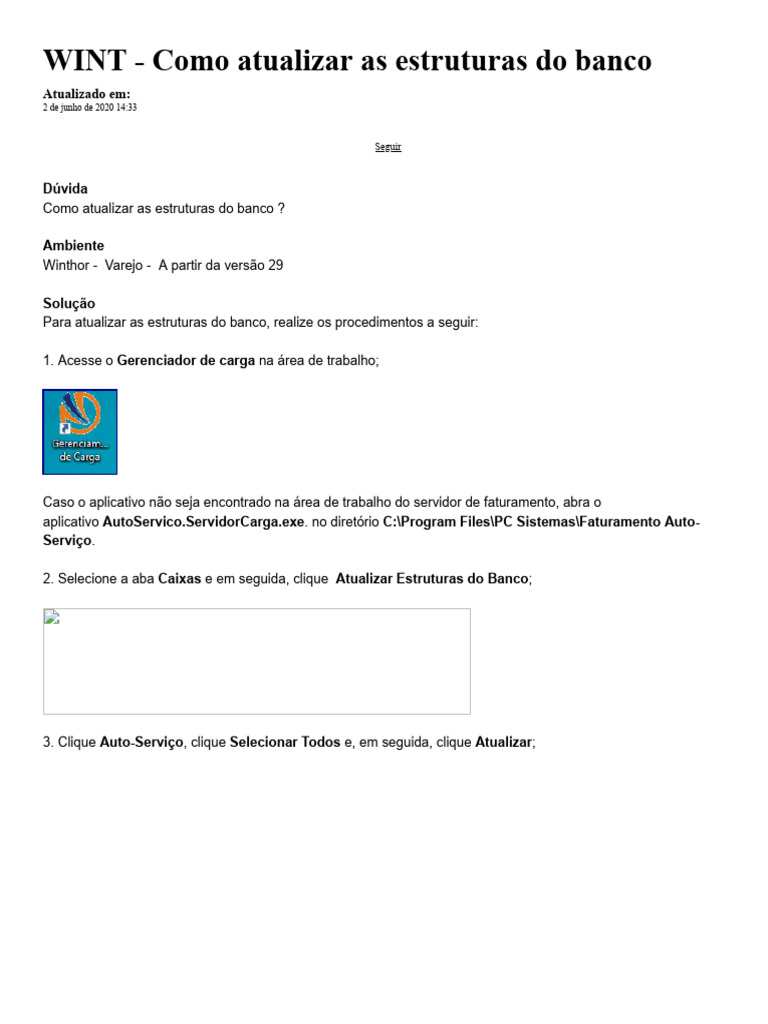 WINT - Como atualizar as estruturas do banco

Atualizado em:
2 de junho de 2020 14:33

Seguir

Dúvida
Como atualizar as estruturas do banco ?

Ambiente
Winthor - Varejo - A partir da versão 29

Solução
Para atualizar as estruturas do banco, realize os procedimentos a seguir:

1. Acesse o Gerenciador de carga na área de trabalho;

Gerenciam... de Carga

Caso o aplicativo não seja encontrado na área de trabalho do servidor de faturamento, abra o aplicativo AutoServico.ServidorCarga.exe. no diretório C:\Program Files\PC Sistemas\Faturamento Auto-Serviço.

2. Selecione a aba Caixas e em seguida, clique Atualizar Estruturas do Banco;

3. Clique Auto-Serviço, clique Selecionar Todos e, em seguida, clique Atualizar;